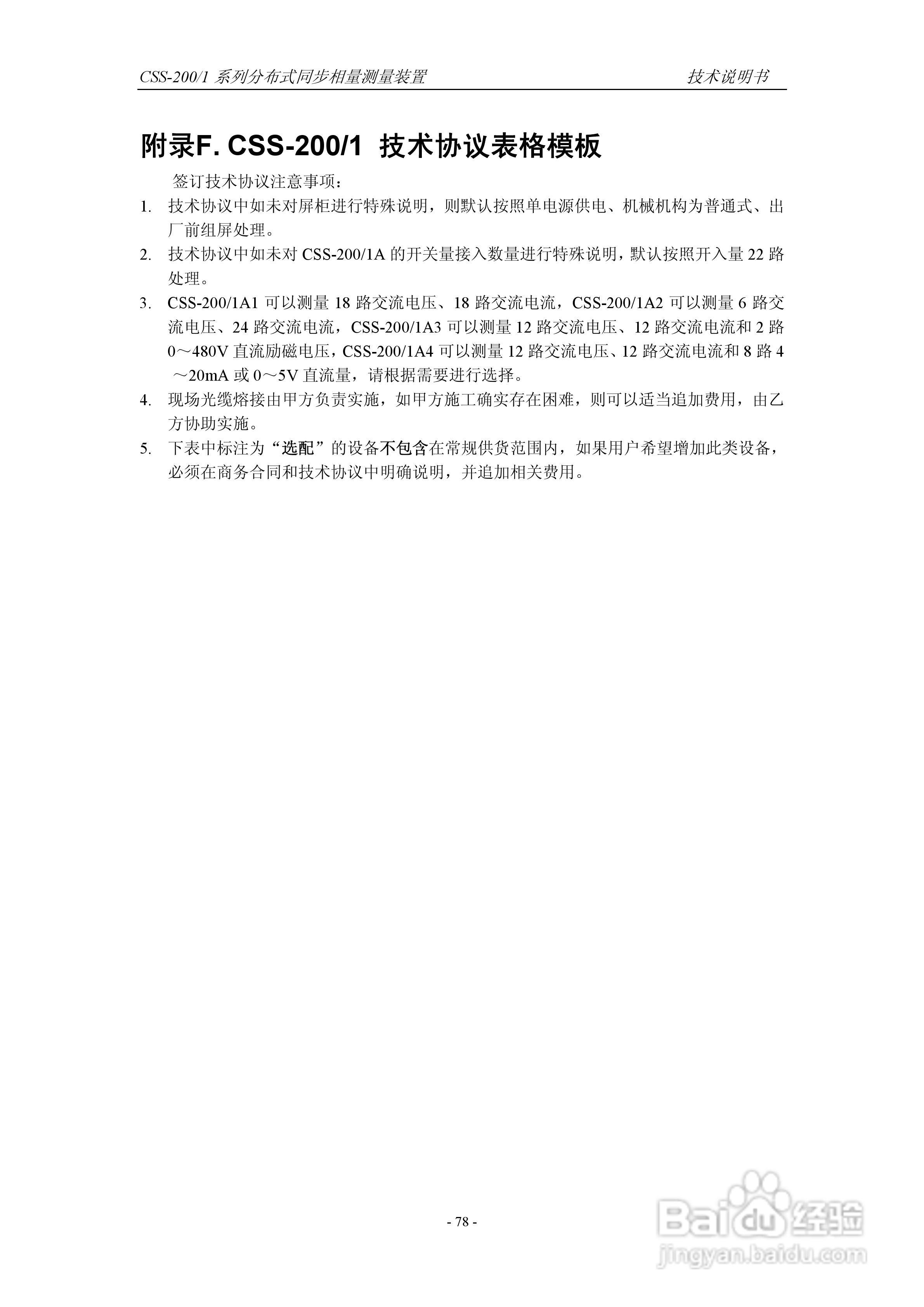 CSS-200/1 系列分布式同步相量测量装置　　技术说明书

附录F. CSS-200/1 技术协议表格模板

签订技术协议注意事项：

1. 技术协议中如未对屏柜进行特殊说明，则默认按照单电源供电、机械机构为普通式、出厂前组屏处理。
2. 技术协议中如未对 CSS-200/1A 的开关量接入数量进行特殊说明，默认按照开入量 22 路处理。
3. CSS-200/1A1 可以测量 18 路交流电压、18 路交流电流，CSS-200/1A2 可以测量 6 路交流电压、24 路交流电流，CSS-200/1A3 可以测量 12 路交流电压、12 路交流电流和 2 路 0～480V 直流励磁电压，CSS-200/1A4 可以测量 12 路交流电压、12 路交流电流和 8 路 4～20mA 或 0～5V 直流量，请根据需要进行选择。
4. 现场光缆熔接由甲方负责实施，如甲方施工确实存在困难，则可以适当追加费用，由乙方协助实施。
5. 下表中标注为“选配”的设备不包含在常规供货范围内，如果用户希望增加此类设备，必须在商务合同和技术协议中明确说明，并追加相关费用。

- 78 -

Baidu 经验
jingyan.baidu.com